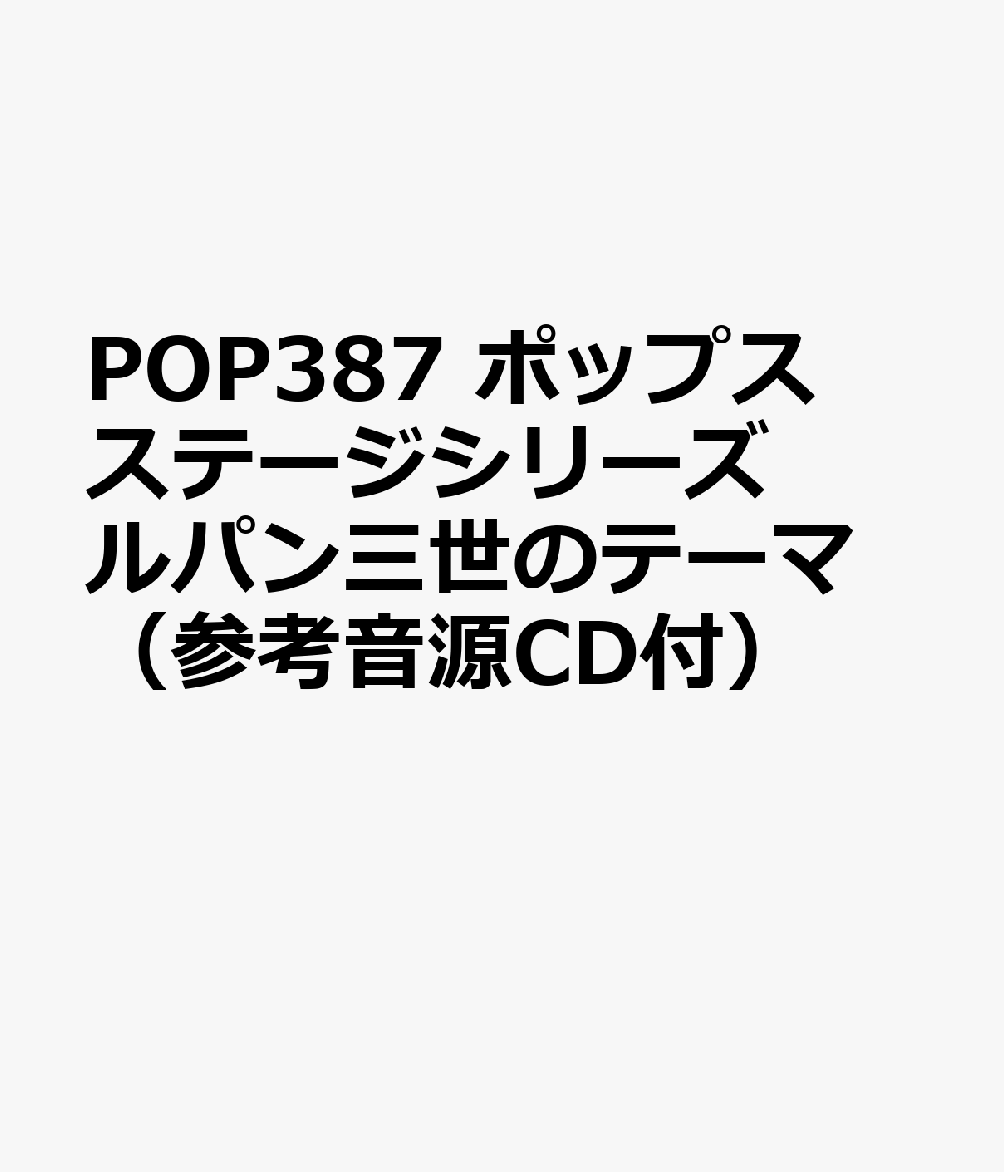 POP387 ポップスステージシリーズ ルパン三世のテーマ（参考音源CD付）